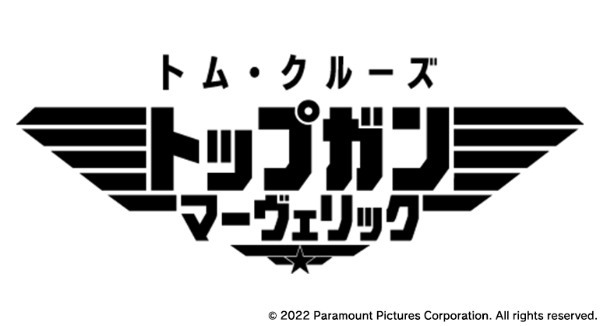 トム・クルーズ

トップガン
マーヴェリック

© 2022 Paramount Pictures Corporation. All rights reserved.